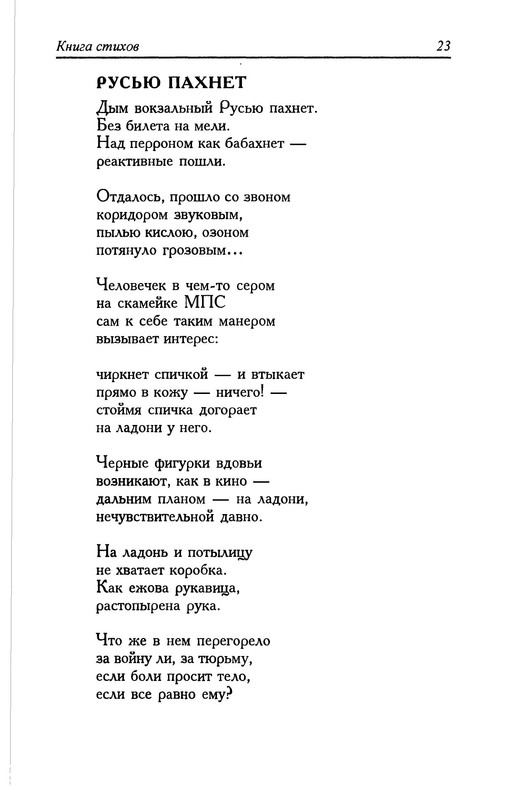 Книга стихов 23

РУСЬЮ ПАХНЕТ

Дым вокзальный Русью пахнет.
Без билета на мели.
Над перроном как бабахнет —
реактивные пошли.

Отдалось, прошло со звоном
коридором звуковым,
пылью кислою, озоном
потянуло грозовым...

Человечек в чем-то сером
на скамейке МПС
сам к себе таким манером
вызывает интерес:

чиркнет спичкой — и втыкает
прямо в кожу — ничего! —
стоймя спичка догорает
на ладони у него.

Черные фигурки вдовьи
возникают, как в кино —
дальним планом — на ладони,
нечувствительной давно.

На ладонь и потылицу
не хватает коробка.
Как ежова рукавица,
растопырена рука.

Что же в нем перегорело
за войну ли, за тюрьму,
если боли просит тело,
если все равно ему?